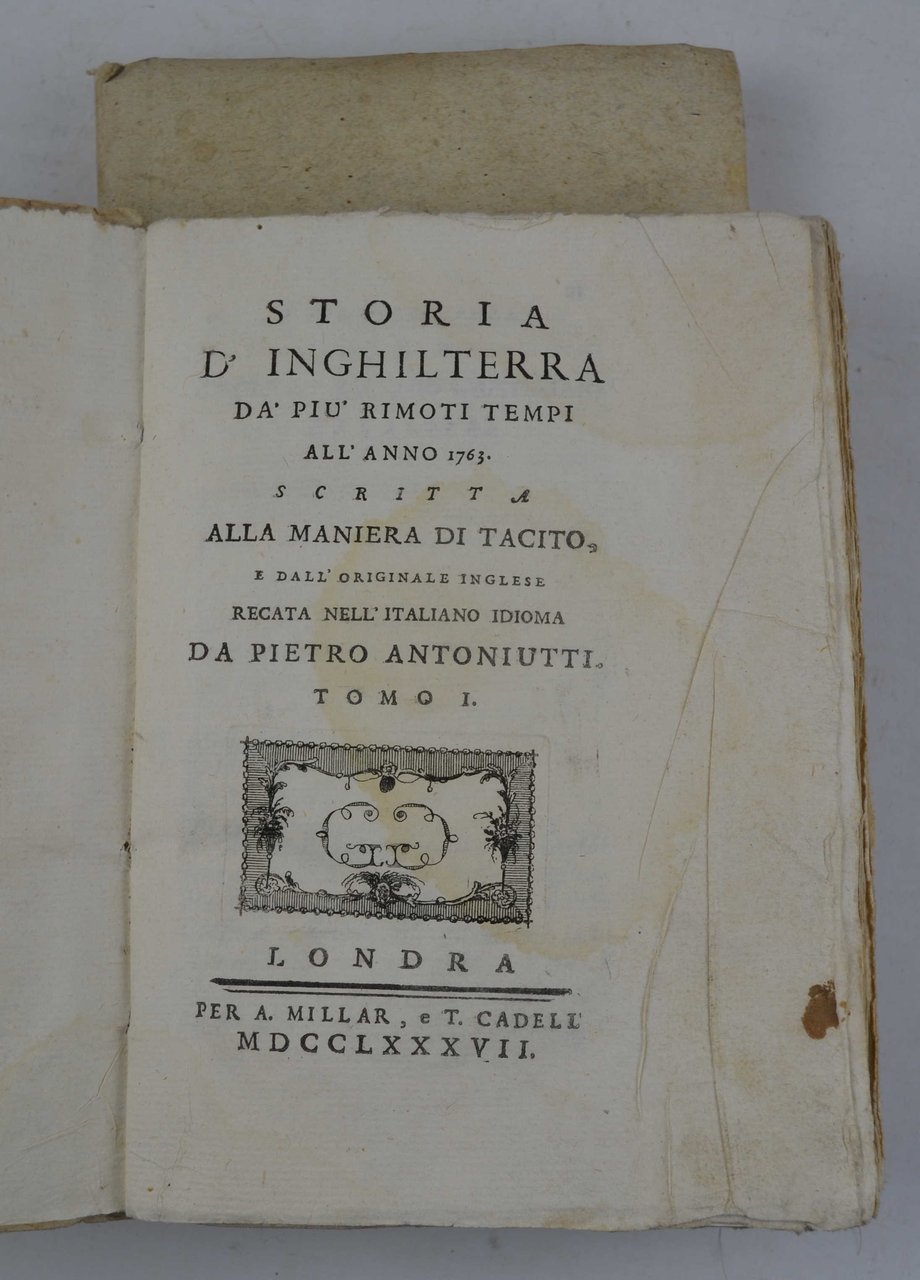 STORIA
D' INGHILTERRA
DA' PIU' RIMOTI TEMPI
ALL' ANNO 1763.
SCRITTA
ALLA MANIERA DI TACITO,
E DALL' ORIGINALE INGLESE
RECATA NELL' ITALIANO IDIOMA
DA PIETRO ANTONIUTTI.
TOMO I.

LONDRA
PER A. MILLAR, e T. CADELL
MDCCLXXXVII.